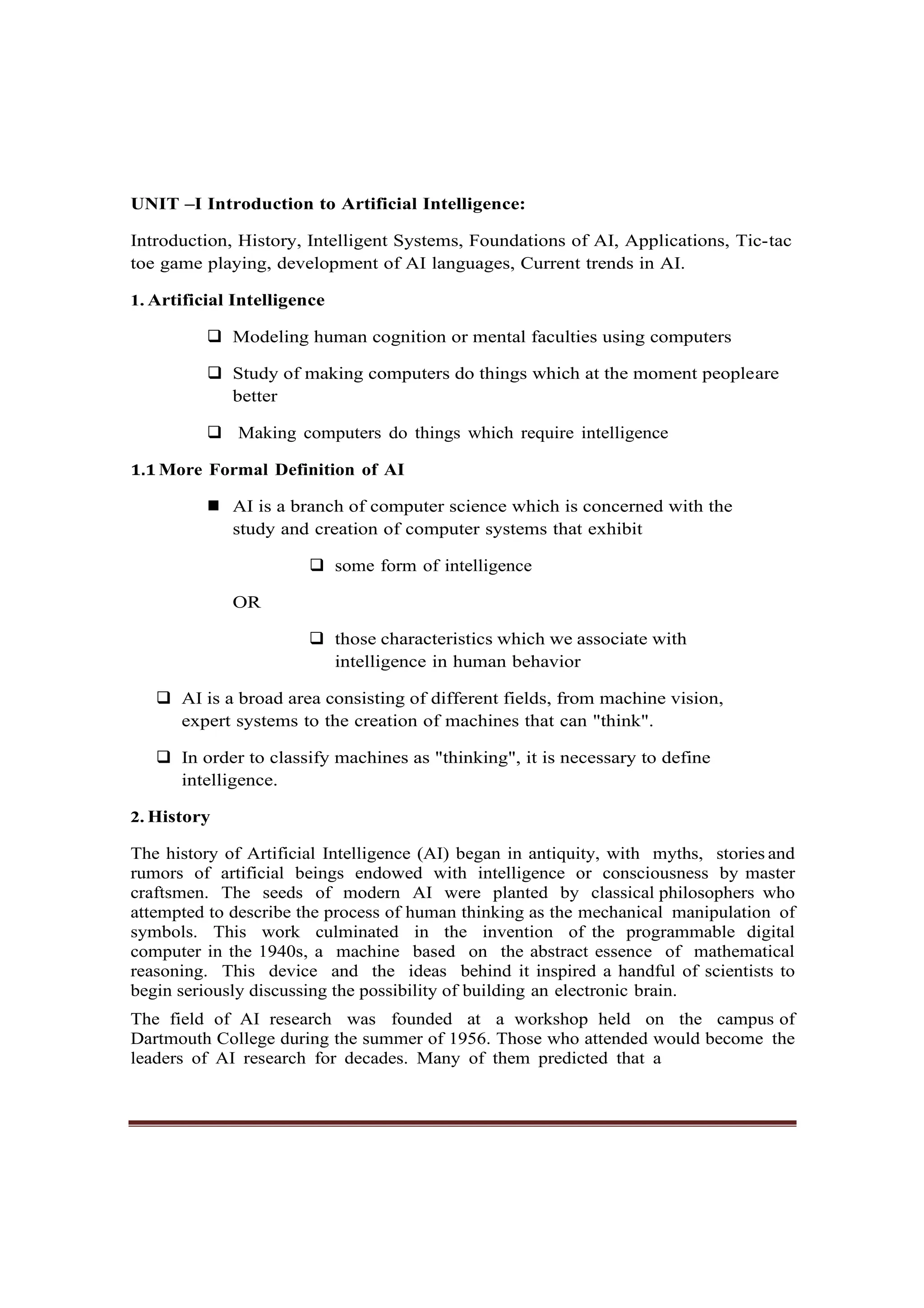 UNIT –I Introduction to Artificial Intelligence:

Introduction, History, Intelligent Systems, Foundations of AI, Applications, Tic-tac toe game playing, development of AI languages, Current trends in AI.

1. Artificial Intelligence

❑ Modeling human cognition or mental faculties using computers

❑ Study of making computers do things which at the moment peopleare better

❑ Making computers do things which require intelligence

1.1 More Formal Definition of AI

■ AI is a branch of computer science which is concerned with the study and creation of computer systems that exhibit

❑ some form of intelligence

OR

❑ those characteristics which we associate with intelligence in human behavior

❑ AI is a broad area consisting of different fields, from machine vision, expert systems to the creation of machines that can "think".

❑ In order to classify machines as "thinking", it is necessary to define intelligence.

2. History

The history of Artificial Intelligence (AI) began in antiquity, with myths, stories and rumors of artificial beings endowed with intelligence or consciousness by master craftsmen. The seeds of modern AI were planted by classical philosophers who attempted to describe the process of human thinking as the mechanical manipulation of symbols. This work culminated in the invention of the programmable digital computer in the 1940s, a machine based on the abstract essence of mathematical reasoning. This device and the ideas behind it inspired a handful of scientists to begin seriously discussing the possibility of building an electronic brain.

The field of AI research was founded at a workshop held on the campus of Dartmouth College during the summer of 1956. Those who attended would become the leaders of AI research for decades. Many of them predicted that a